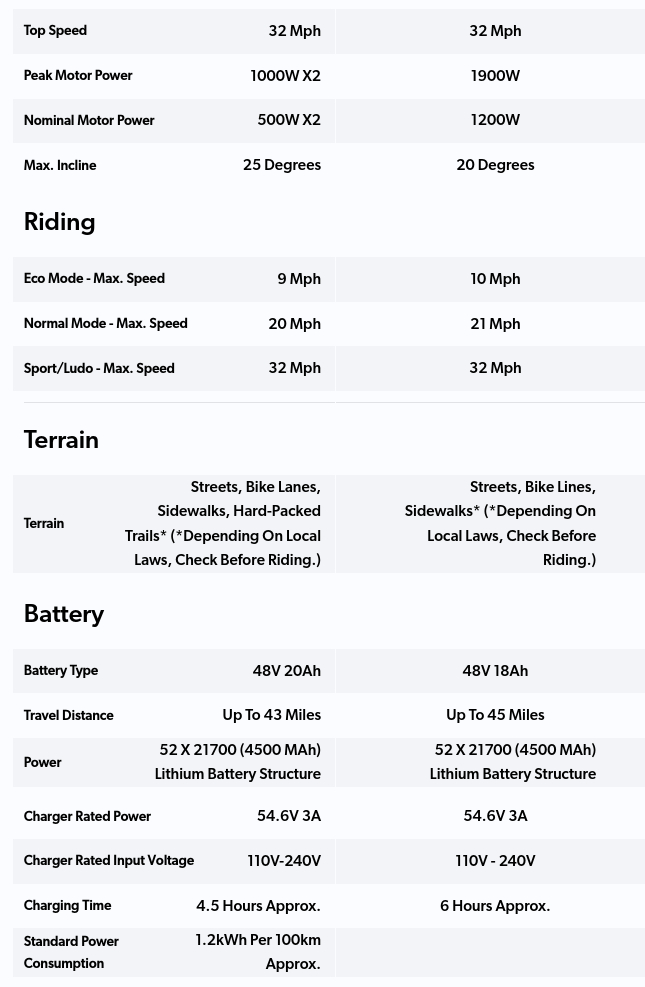 | Top Speed | 32 Mph | 32 Mph |
|---|---|---|
| Peak Motor Power | 1000W X2 | 1900W |
| Nominal Motor Power | 500W X2 | 1200W |
| Max. Incline | 25 Degrees | 20 Degrees |

Riding

| Eco Mode - Max. Speed | 9 Mph | 10 Mph |
|---|---|---|
| Normal Mode - Max. Speed | 20 Mph | 21 Mph |
| Sport/Ludo - Max. Speed | 32 Mph | 32 Mph |

Terrain

| Terrain | Streets, Bike Lanes, Sidewalks, Hard-Packed Trails* (*Depending On Local Laws, Check Before Riding.) | Streets, Bike Lines, Sidewalks* (*Depending On Local Laws, Check Before Riding.) |
|---|---|---|

Battery

| Battery Type | 48V 20Ah | 48V 18Ah |
|---|---|---|
| Travel Distance | Up To 43 Miles | Up To 45 Miles |
| Power | 52 X 21700 (4500 MAh) Lithium Battery Structure | 52 X 21700 (4500 MAh) Lithium Battery Structure |
| Charger Rated Power | 54.6V 3A | 54.6V 3A |
| Charger Rated Input Voltage | 110V-240V | 110V - 240V |
| Charging Time | 4.5 Hours Approx. | 6 Hours Approx. |
| Standard Power Consumption | 1.2kWh Per 100km Approx. | |